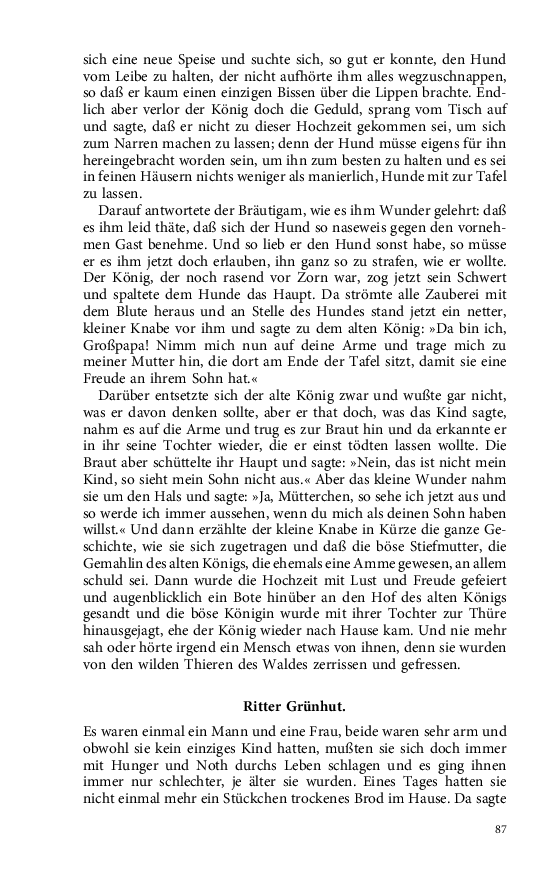 sich eine neue Speise und suchte sich, so gut er konnte, den Hund vom Leibe zu halten, der nicht aufhörte ihm alles wegzuschnappen, so daß er kaum einen einzigen Bissen über die Lippen brachte. Endlich aber verlor der König doch die Geduld, sprang vom Tisch auf und sagte, daß er nicht zu dieser Hochzeit gekommen sei, um sich zum Narren machen zu lassen; denn der Hund müsse eigens für ihn hereingebracht worden sein, um ihn zum besten zu halten und es sei in feinen Häusern nichts weniger als manierlich, Hunde mit zur Tafel zu lassen.

Darauf antwortete der Bräutigam, wie es ihm Wunder gelehrt: daß es ihm leid thäte, daß sich der Hund so naseweis gegen den vornehmen Gast benehme. Und so lieb er den Hund sonst habe, so müsse er es ihm jetzt doch erlauben, ihn ganz so zu strafen, wie er wollte. Der König, der noch rasend vor Zorn war, zog jetzt sein Schwert und spaltete dem Hunde das Haupt. Da strömte alle Zauberei mit dem Blute heraus und an Stelle des Hundes stand jetzt ein netter, kleiner Knabe vor ihm und sagte zu dem alten König: »Da bin ich, Großpapa! Nimm mich nun auf deine Arme und trage mich zu meiner Mutter hin, die dort am Ende der Tafel sitzt, damit sie eine Freude an ihrem Sohn hat.«

Darüber entsetzte sich der alte König zwar und wußte gar nicht, was er davon denken sollte, aber er that doch, was das Kind sagte, nahm es auf die Arme und trug es zur Braut hin und da erkannte er in ihr seine Tochter wieder, die er einst tödten lassen wollte. Die Braut aber schüttelte ihr Haupt und sagte: »Nein, das ist nicht mein Kind, so sieht mein Sohn nicht aus.« Aber das kleine Wunder nahm sie um den Hals und sagte: »Ja, Mütterchen, so sehe ich jetzt aus und so werde ich immer aussehen, wenn du mich als deinen Sohn haben willst.« Und dann erzählte der kleine Knabe in Kürze die ganze Geschichte, wie sie sich zugetragen und daß die böse Stiefmutter, die Gemahlin des alten Königs, die ehemals eine Amme gewesen, an allem schuld sei. Dann wurde die Hochzeit mit Lust und Freude gefeiert und augenblicklich ein Bote hinüber an den Hof des alten Königs gesandt und die böse Königin wurde mit ihrer Tochter zur Thüre hinausgejagt, ehe der König wieder nach Hause kam. Und nie mehr sah oder hörte irgend ein Mensch etwas von ihnen, denn sie wurden von den wilden Thieren des Waldes zerrissen und gefressen.

Ritter Grünhut.

Es waren einmal ein Mann und eine Frau, beide waren sehr arm und obwohl sie kein einziges Kind hatten, mußten sie sich doch immer mit Hunger und Noth durchs Leben schlagen und es ging ihnen immer nur schlechter, je älter sie wurden. Eines Tages hatten sie nicht einmal mehr ein Stückchen trockenes Brod im Hause. Da sagte

87